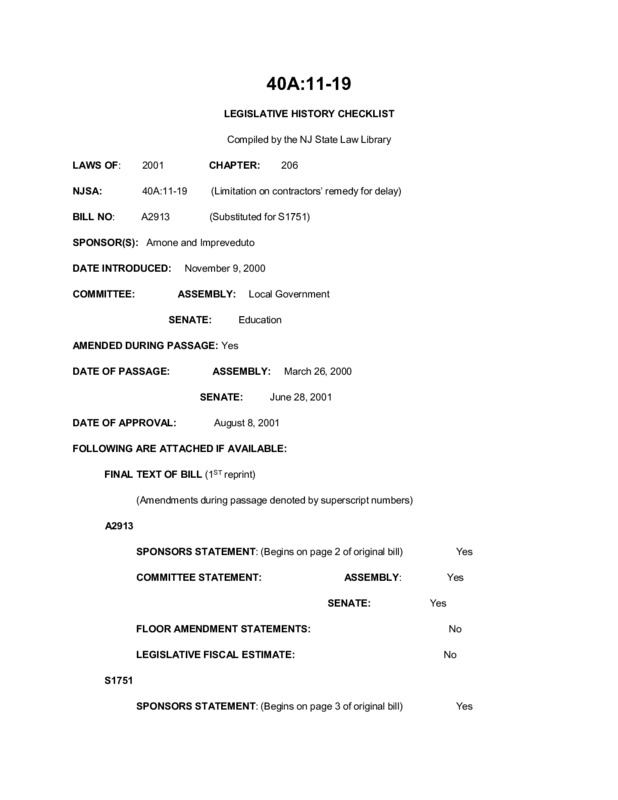 40A:11-19

LEGISLATIVE HISTORY CHECKLIST

Compiled by the NJ State Law Library

LAWS OF: 2001 CHAPTER: 206

NJSA: 40A:11-19 (Limitation on contractors' remedy for delay)

BILL NO: A2913 (Substituted for S1751)

SPONSOR(S): Arnone and Impreveduto

DATE INTRODUCED: November 9, 2000

COMMITTEE: ASSEMBLY: Local Government

SENATE: Education

AMENDED DURING PASSAGE: Yes

DATE OF PASSAGE: ASSEMBLY: March 26, 2000

SENATE: June 28, 2001

DATE OF APPROVAL: August 8, 2001

FOLLOWING ARE ATTACHED IF AVAILABLE:

FINAL TEXT OF BILL ($1^{ST}$ reprint)

(Amendments during passage denoted by superscript numbers)

A2913

SPONSORS STATEMENT: (Begins on page 2 of original bill) Yes

COMMITTEE STATEMENT: ASSEMBLY: Yes

SENATE: Yes

FLOOR AMENDMENT STATEMENTS: No

LEGISLATIVE FISCAL ESTIMATE: No

S1751

SPONSORS STATEMENT: (Begins on page 3 of original bill) Yes